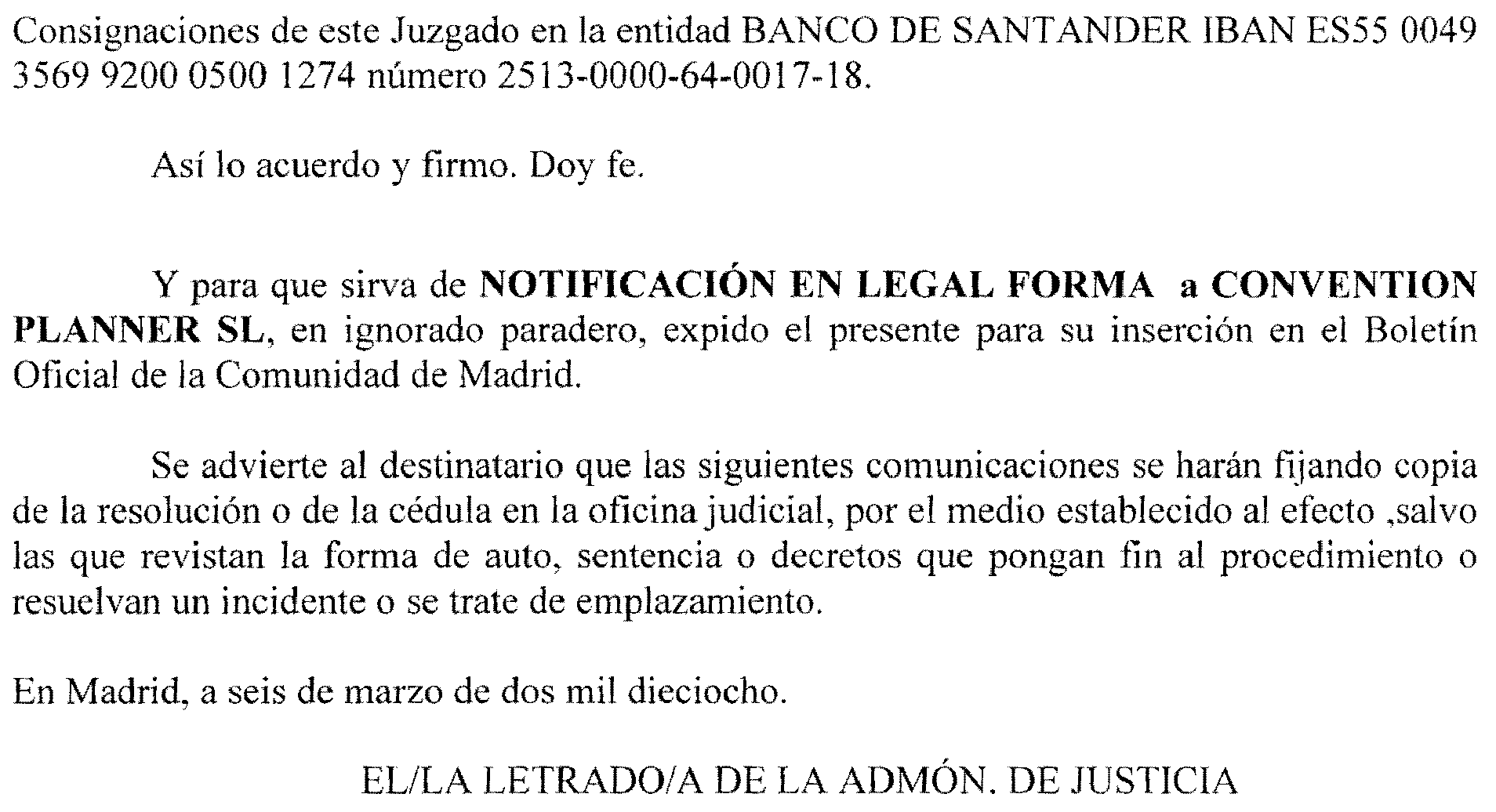 Consignaciones de este Juzgado en la entidad BANCO DE SANTANDER IBAN ES55 0049 3569 9200 0500 1274 número 2513-0000-64-0017-18.

Así lo acuerdo y firmo. Doy fe.

Y para que sirva de NOTIFICACIÓN EN LEGAL FORMA a CONVENTION PLANNER SL, en ignorado paradero, expido el presente para su inserción en el Boletín Oficial de la Comunidad de Madrid.

Se advierte al destinatario que las siguientes comunicaciones se harán fijando copia de la resolución o de la cédula en la oficina judicial, por el medio establecido al efecto ,salvo las que revistan la forma de auto, sentencia o decretos que pongan fin al procedimiento o resuelvan un incidente o se trate de emplazamiento.

En Madrid, a seis de marzo de dos mil dieciocho.

EL/LA LETRADO/A DE LA ADMÓN. DE JUSTICIA